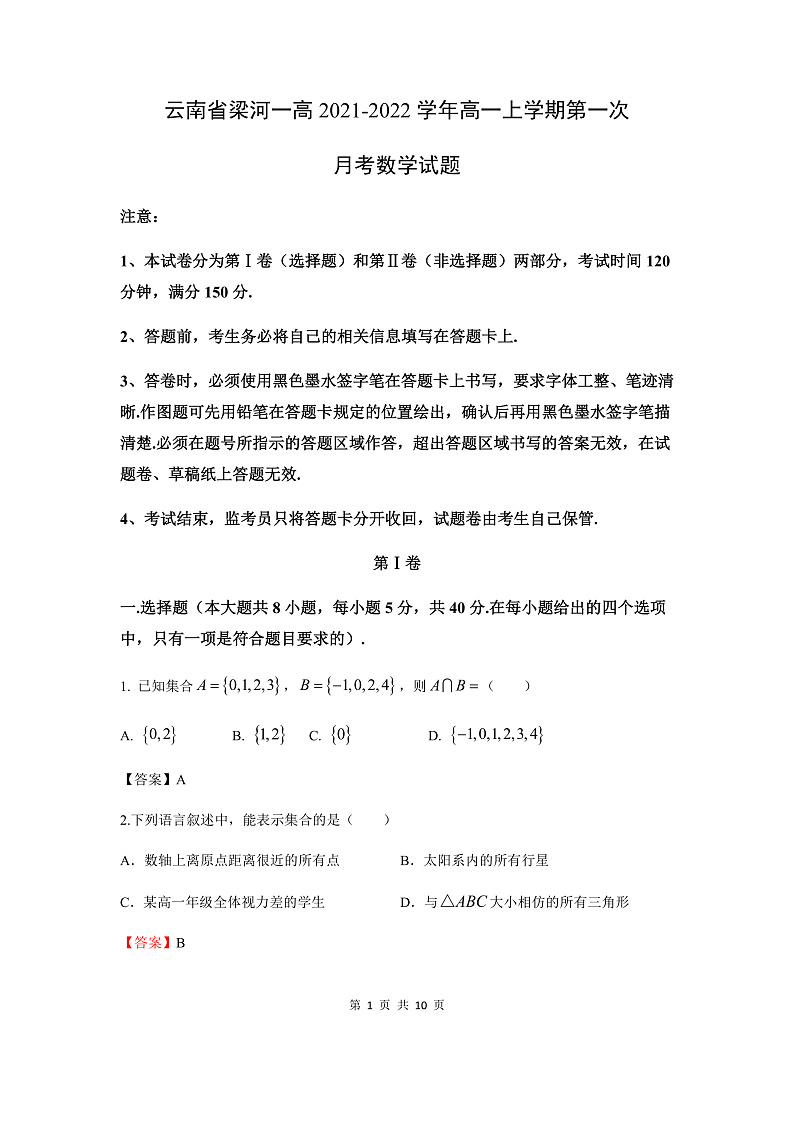 云南省梁河一高 2021-2022 学年高一上学期第一次

月考数学试题

注意：

1、本试卷分为第Ⅰ卷（选择题）和第Ⅱ卷（非选择题）两部分，考试时间 120 分钟，满分 150 分.

2、答题前，考生务必将自己的相关信息填写在答题卡上.

3、答卷时，必须使用黑色墨水签字笔在答题卡上书写，要求字体工整、笔迹清晰.作图题可先用铅笔在答题卡规定的位置绘出，确认后再用黑色墨水签字笔描清楚.必须在题号所指示的答题区域作答，超出答题区域书写的答案无效，在试题卷、草稿纸上答题无效.

4、考试结束，监考员只将答题卡分开收回，试题卷由考生自己保管.

第Ⅰ卷

一.选择题（本大题共 8 小题，每小题 5 分，共 40 分.在每小题给出的四个选项中，只有一项是符合题目要求的）.

1. 已知集合 $A=\{0,1,2,3\}$，$B=\{-1,0,2,4\}$，则 $A\cap B=$（　　）

A. $\{0,2\}$　　B. $\{1,2\}$　C. $\{0\}$　　D. $\{-1,0,1,2,3,4\}$

【答案】A

2.下列语言叙述中，能表示集合的是（　　）

A．数轴上离原点距离很近的所有点　　B．太阳系内的所有行星

C．某高一年级全体视力差的学生　　D．与$\triangle ABC$大小相仿的所有三角形

【答案】B

第 1 页 共 10 页